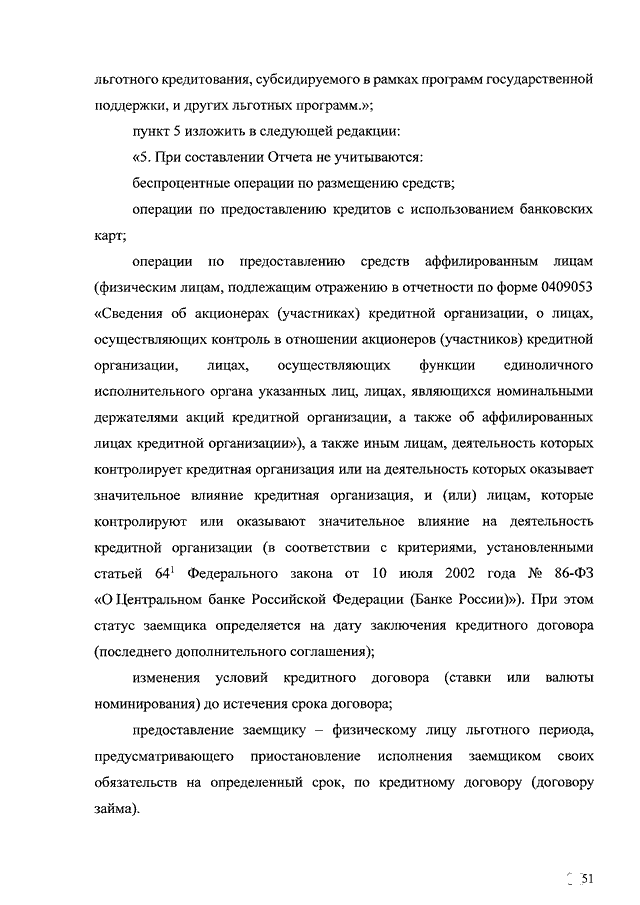 льготного кредитования, субсидируемого в рамках программ государственной поддержки, и других льготных программ.»;

пункт 5 изложить в следующей редакции:

«5. При составлении Отчета не учитываются:

беспроцентные операции по размещению средств;

операции по предоставлению кредитов с использованием банковских карт;

операции по предоставлению средств аффилированным лицам (физическим лицам, подлежащим отражению в отчетности по форме 0409053 «Сведения об акционерах (участниках) кредитной организации, о лицах, осуществляющих контроль в отношении акционеров (участников) кредитной организации, лицах, осуществляющих функции единоличного исполнительного органа указанных лиц, лицах, являющихся номинальными держателями акций кредитной организации, а также об аффилированных лицах кредитной организации»), а также иным лицам, деятельность которых контролирует кредитная организация или на деятельность которых оказывает значительное влияние кредитная организация, и (или) лицам, которые контролируют или оказывают значительное влияние на деятельность кредитной организации (в соответствии с критериями, установленными статьей $64^1$ Федерального закона от 10 июля 2002 года № 86-ФЗ «О Центральном банке Российской Федерации (Банке России)»). При этом статус заемщика определяется на дату заключения кредитного договора (последнего дополнительного соглашения);

изменения условий кредитного договора (ставки или валюты номинирования) до истечения срока договора;

предоставление заемщику – физическому лицу льготного периода, предусматривающего приостановление исполнения заемщиком своих обязательств на определенный срок, по кредитному договору (договору займа).

51